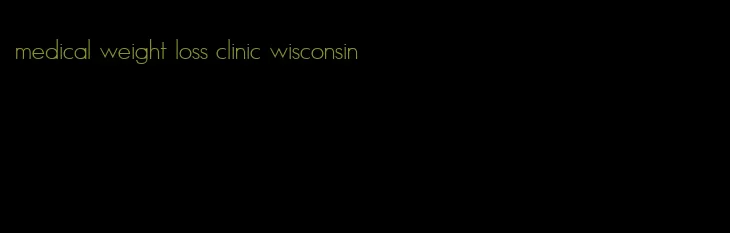 medical weight loss clinic wisconsin